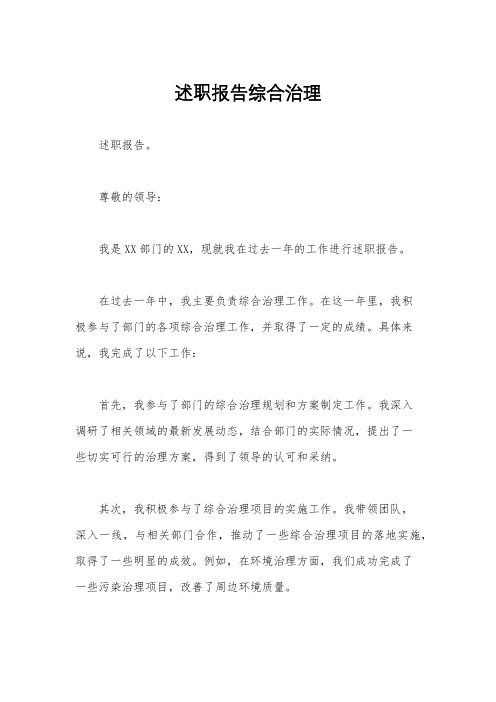 述职报告综合治理

述职报告。

尊敬的领导：

我是XX部门的XX，现就我在过去一年的工作进行述职报告。

在过去一年中，我主要负责综合治理工作。在这一年里，我积极参与了部门的各项综合治理工作，并取得了一定的成绩。具体来说，我完成了以下工作：

首先，我参与了部门的综合治理规划和方案制定工作。我深入调研了相关领域的最新发展动态，结合部门的实际情况，提出了一些切实可行的治理方案，得到了领导的认可和采纳。

其次，我积极参与了综合治理项目的实施工作。我带领团队，深入一线，与相关部门合作，推动了一些综合治理项目的落地实施，取得了一些明显的成效。例如，在环境治理方面，我们成功完成了一些污染治理项目，改善了周边环境质量。